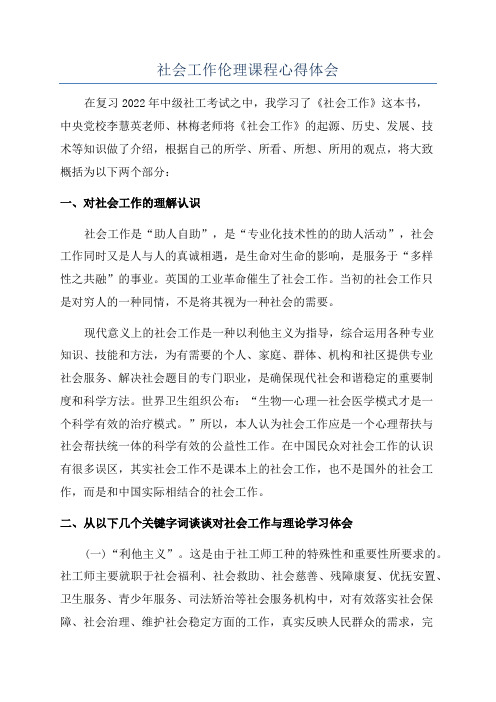 社会工作伦理课程心得体会

在复习2022年中级社工考试之中，我学习了《社会工作》这本书，中央党校李慧英老师、林梅老师将《社会工作》的起源、历史、发展、技术等知识做了介绍，根据自己的所学、所看、所想、所用的观点，将大致概括为以下两个部分：

一、对社会工作的理解认识

社会工作是“助人自助”，是“专业化技术性的的助人活动”，社会工作同时又是人与人的真诚相遇，是生命对生命的影响，是服务于“多样性之共融”的事业。英国的工业革命催生了社会工作。当初的社会工作只是对穷人的一种同情，不是将其视为一种社会的需要。

现代意义上的社会工作是一种以利他主义为指导，综合运用各种专业知识、技能和方法，为有需要的个人、家庭、群体、机构和社区提供专业社会服务、解决社会题目的专门职业，是确保现代社会和谐稳定的重要制度和科学方法。世界卫生组织公布：“生物—心理—社会医学模式才是一个科学有效的治疗模式。”所以，本人认为社会工作应是一个心理帮扶与社会帮扶统一体的科学有效的公益性工作。在中国民众对社会工作的认识有很多误区，其实社会工作不是课本上的社会工作，也不是国外的社会工作，而是和中国实际相结合的社会工作。

二、从以下几个关键字词谈谈对社会工作与理论学习体会

（一）“利他主义”。这是由于社工师工种的特殊性和重要性所要求的。社工师主要就职于社会福利、社会救助、社会慈善、残障康复、优抚安置、卫生服务、青少年服务、司法矫治等社会服务机构中，对有效落实社会保障、社会治理、维护社会稳定方面的工作，真实反映人民群众的需求，完